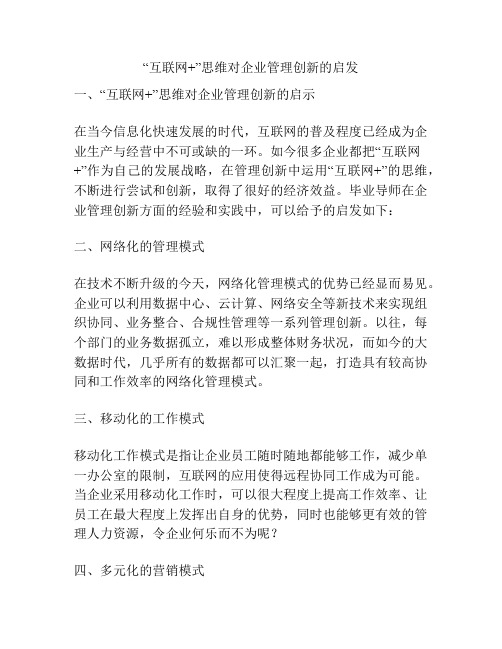 “互联网+”思维对企业管理创新的启发

一、“互联网+”思维对企业管理创新的启示

在当今信息化快速发展的时代，互联网的普及程度已经成为企业生产与经营中不可或缺的一环。如今很多企业都把“互联网+”作为自己的发展战略，在管理创新中运用“互联网+”的思维，不断进行尝试和创新，取得了很好的经济效益。毕业导师在企业管理创新方面的经验和实践中，可以给予的启发如下：

二、网络化的管理模式

在技术不断升级的今天，网络化管理模式的优势已经显而易见。企业可以利用数据中心、云计算、网络安全等新技术来实现组织协同、业务整合、合规性管理等一系列管理创新。以往，每个部门的业务数据孤立，难以形成整体财务状况，而如今的大数据时代，几乎所有的数据都可以汇聚一起，打造具有较高协同和工作效率的网络化管理模式。

三、移动化的工作模式

移动化工作模式是指让企业员工随时随地都能够工作，减少单一办公室的限制，互联网的应用使得远程协同工作成为可能。当企业采用移动化工作时，可以很大程度上提高工作效率、让员工在最大程度上发挥出自身的优势，同时也能够更有效的管理人力资源，令企业何乐而不为呢？

四、多元化的营销模式